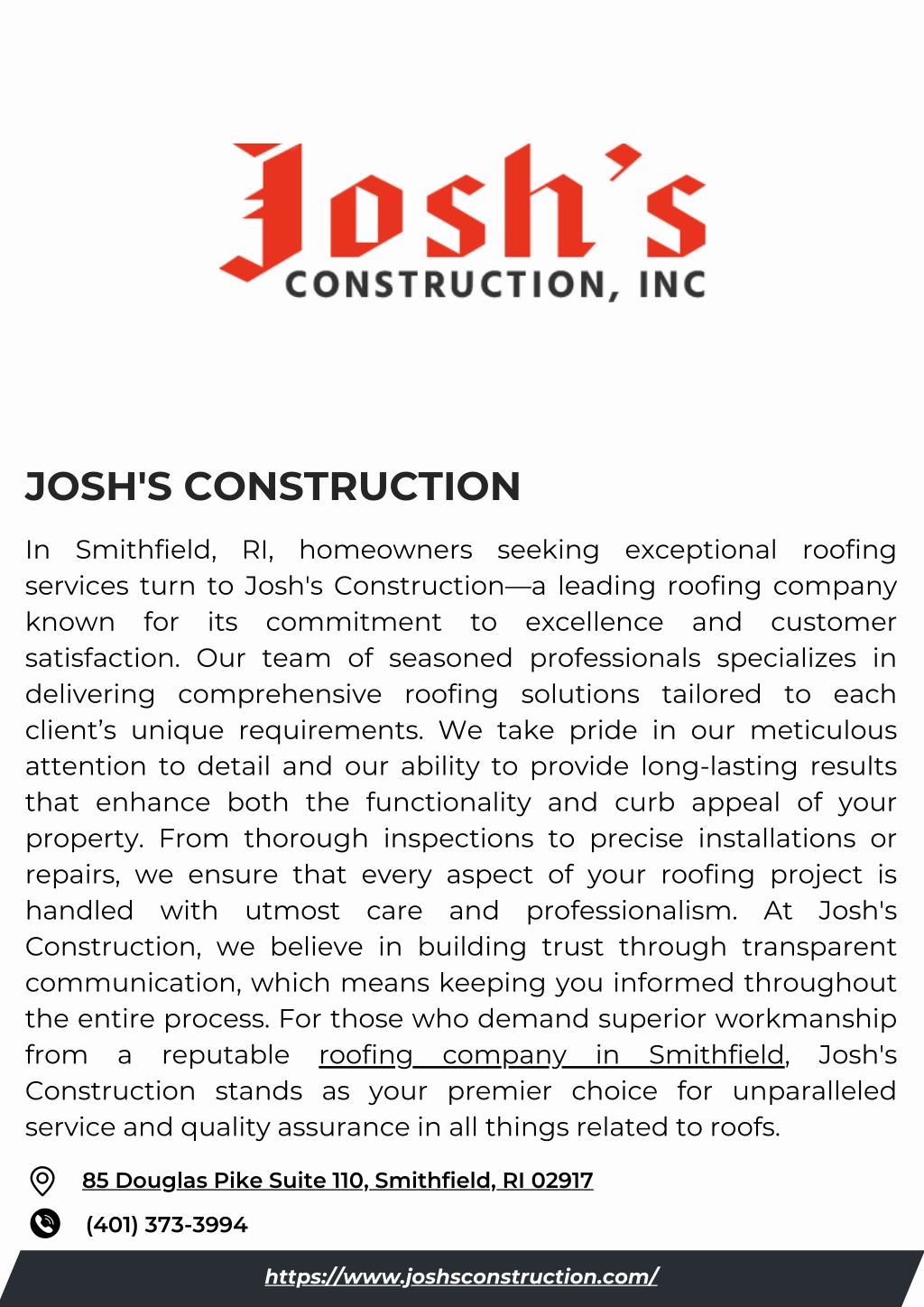 Josh's
CONSTRUCTION, INC

JOSH'S CONSTRUCTION

In Smithfield, RI, homeowners seeking exceptional roofing services turn to Josh's Construction—a leading roofing company known for its commitment to excellence and customer satisfaction. Our team of seasoned professionals specializes in delivering comprehensive roofing solutions tailored to each client's unique requirements. We take pride in our meticulous attention to detail and our ability to provide long-lasting results that enhance both the functionality and curb appeal of your property. From thorough inspections to precise installations or repairs, we ensure that every aspect of your roofing project is handled with utmost care and professionalism. At Josh's Construction, we believe in building trust through transparent communication, which means keeping you informed throughout the entire process. For those who demand superior workmanship from a reputable roofing company in Smithfield, Josh's Construction stands as your premier choice for unparalleled service and quality assurance in all things related to roofs.

85 Douglas Pike Suite 110, Smithfield, RI 02917

(401) 373-3994

https://www.joshsconstruction.com/